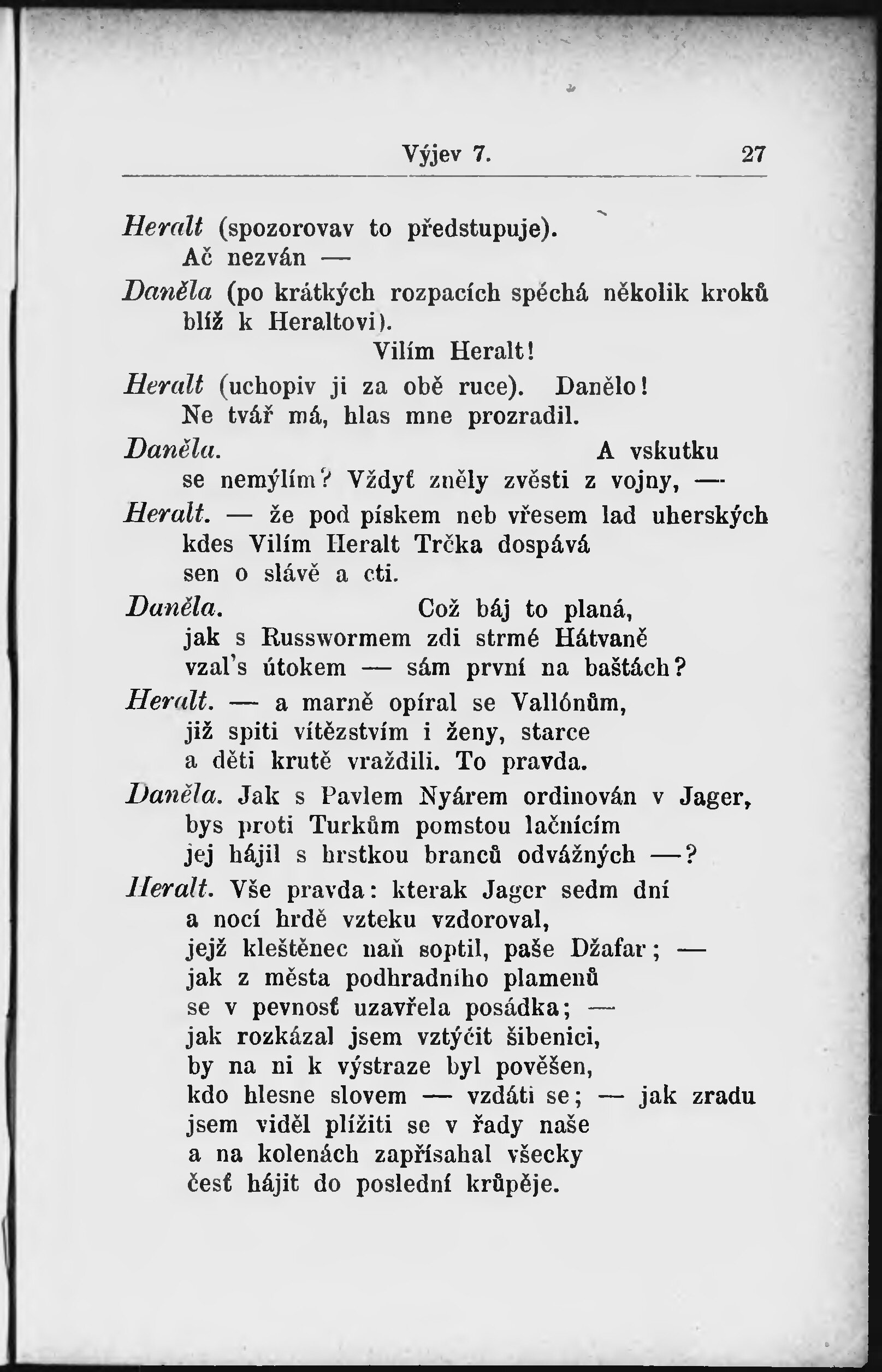 Výjev 7. 27

Heralt (spozorovav to předstupuje).
Ač nezván —

Daněla (po krátkých rozpacích spěchá několik kroků blíž k Heraltovi).
Vilím Heralt!

Heralt (uchopiv ji za obě ruce). Danělo!
Ne tvář má, hlas mne prozradil.

Daněla. A vskutku
se nemýlím? Vždyť zněly zvěsti z vojny, —

Heralt. — že pod pískem neb vřesem lad uherských
kdes Vilím Heralt Trčka dospává
sen o slávě a cti.

Daněla. Což báj to planá,
jak s Russwormem zdi strmé Hátvaně
vzal's útokem — sám první na baštách?

Heralt. — a marně opíral se Vallónům,
již spiti vítězstvím i ženy, starce
a děti krutě vraždili. To pravda.

Daněla. Jak s Pavlem Nyárem ordinován v Jager,
bys proti Turkům pomstou lačnícím
jej hájil s hrstkou branců odvážných —?

Heralt. Vše pravda: kterak Jager sedm dní
a nocí hrdě vzteku vzdoroval,
jejž kleštěnec naň soptil, paše Džafar; —
jak z města podhradního plamenů
se v pevnosť uzavřela posádka; —
jak rozkázal jsem vztýčit šibenici,
by na ni k výstraze byl pověšen,
kdo hlesne slovem — vzdáti se; — jak zradu
jsem viděl plížiti se v řady naše
a na kolenách zapřísahal všecky
česť hájit do poslední krůpěje.